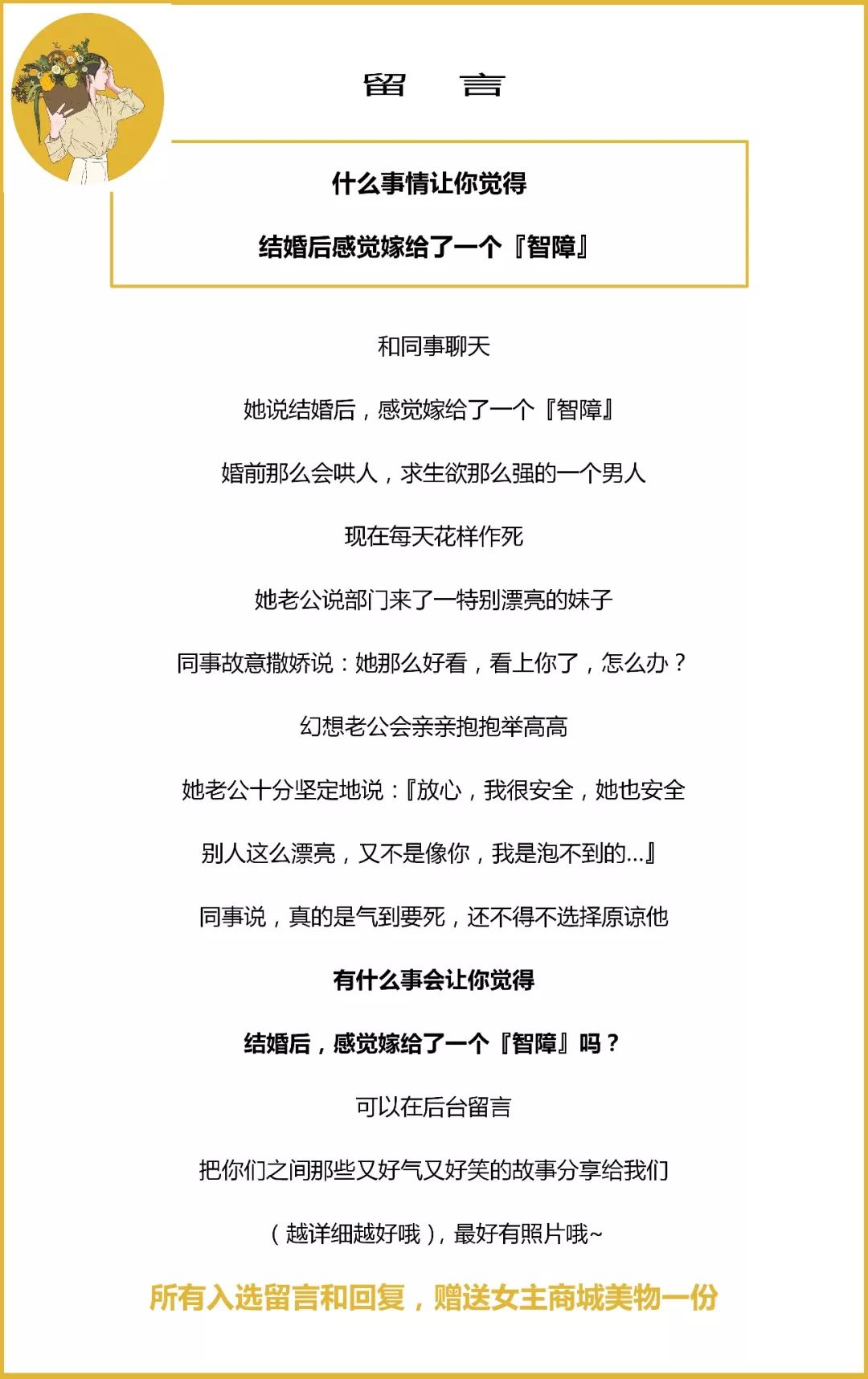 留　言

什么事情让你觉得

结婚后感觉嫁给了一个『智障』

和同事聊天

她说结婚后，感觉嫁给了一个『智障』

婚前那么会哄人，求生欲那么强的一个男人

现在每天花样作死

她老公说部门来了一特别漂亮的妹子

同事故意撒娇说：她那么好看，看上你了，怎么办？

幻想老公会亲亲抱抱举高高

她老公十分坚定地说：『放心，我很安全，她也安全

别人这么漂亮，又不是像你，我是泡不到的...』

同事说，真的是气到要死，还不得不选择原谅他

有什么事会让你觉得

结婚后，感觉嫁给了一个『智障』吗？

可以在后台留言

把你们之间那些又好气又好笑的故事分享给我们

（越详细越好哦），最好有照片哦~

所有入选留言和回复，赠送女主商城美物一份